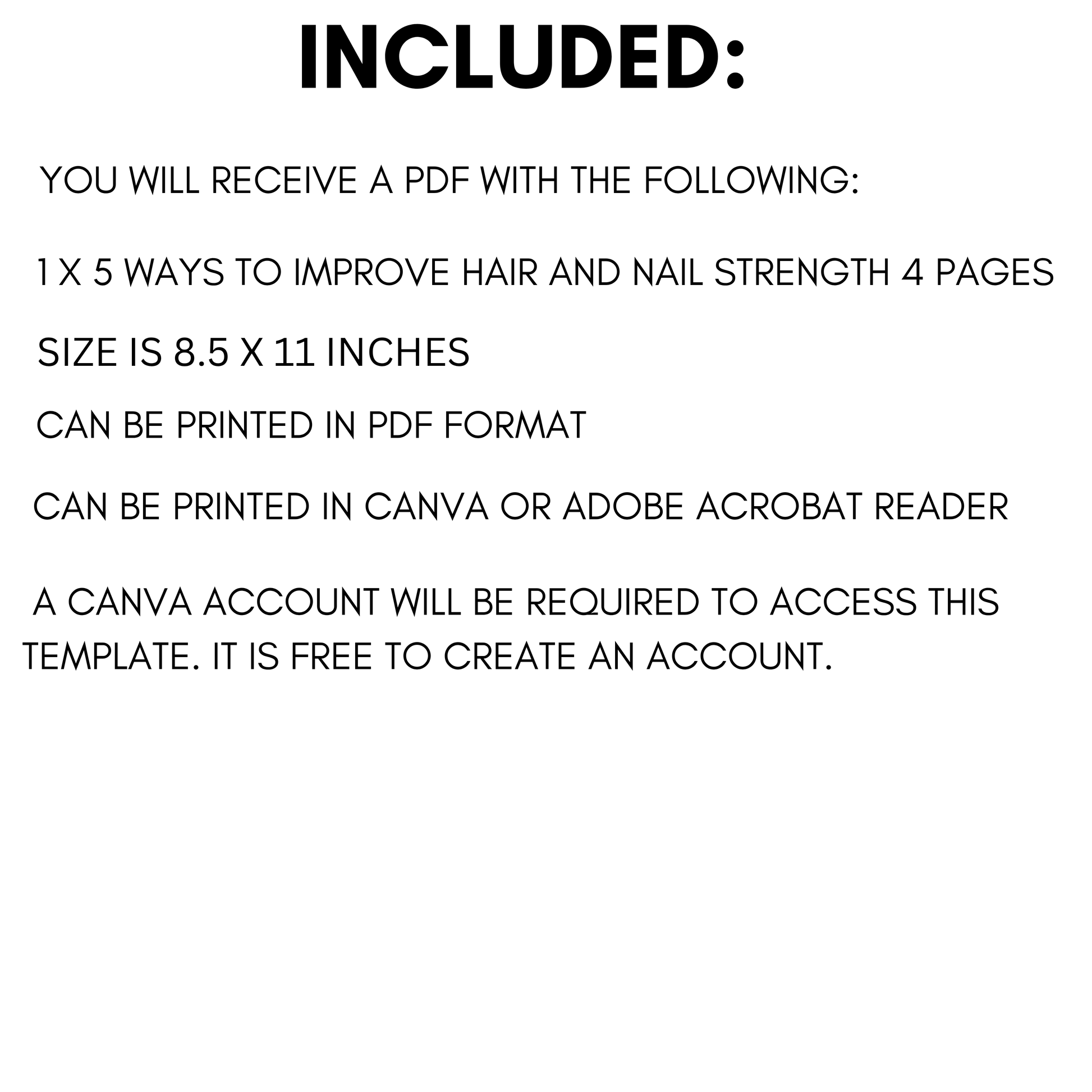 INCLUDED:

YOU WILL RECEIVE A PDF WITH THE FOLLOWING:

1 X 5 WAYS TO IMPROVE HAIR AND NAIL STRENGTH 4 PAGES

SIZE IS 8.5 X 11 INCHES

CAN BE PRINTED IN PDF FORMAT

CAN BE PRINTED IN CANVA OR ADOBE ACROBAT READER

A CANVA ACCOUNT WILL BE REQUIRED TO ACCESS THIS TEMPLATE. IT IS FREE TO CREATE AN ACCOUNT.